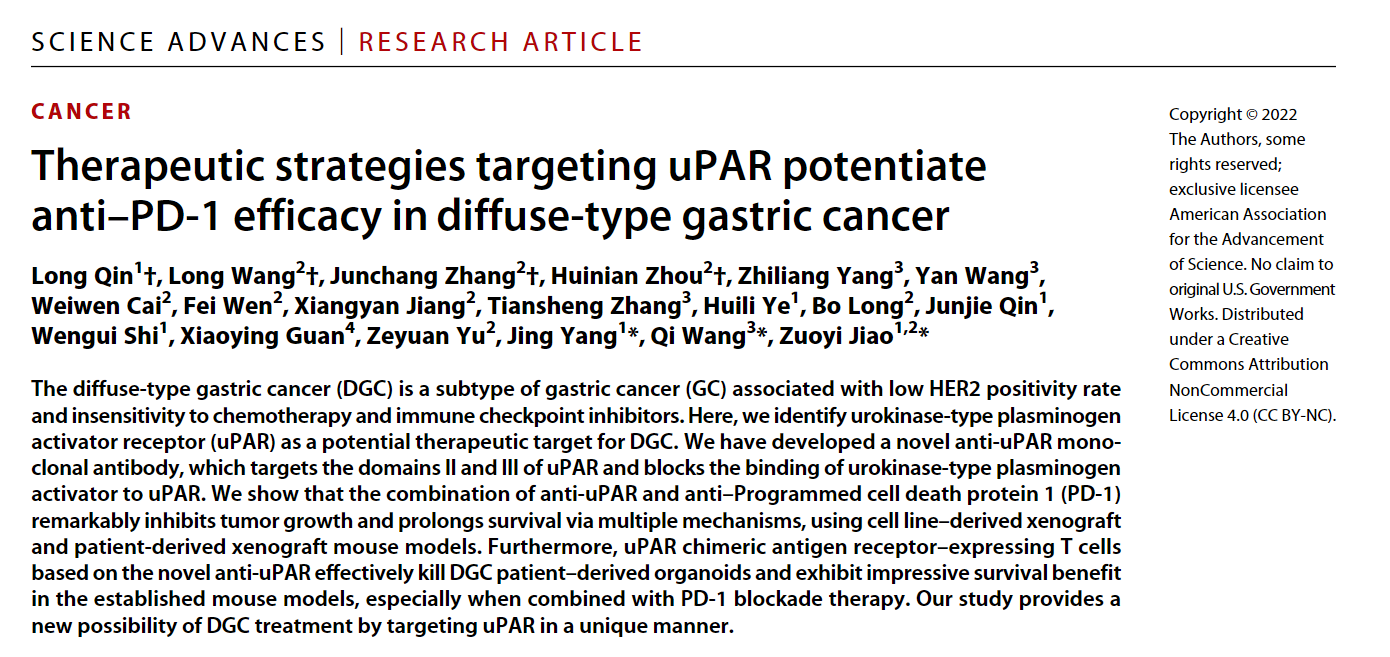 SCIENCE ADVANCES | RESEARCH ARTICLE

CANCER

Therapeutic strategies targeting uPAR potentiate anti–PD-1 efficacy in diffuse-type gastric cancer

Long Qin$^{1}$†, Long Wang$^{2}$†, Junchang Zhang$^{2}$†, Huinian Zhou$^{2}$†, Zhiliang Yang$^{3}$, Yan Wang$^{3}$, Weiwen Cai$^{2}$, Fei Wen$^{2}$, Xiangyan Jiang$^{2}$, Tiansheng Zhang$^{3}$, Huili Ye$^{1}$, Bo Long$^{2}$, Junjie Qin$^{1}$, Wengui Shi$^{1}$, Xiaoying Guan$^{4}$, Zeyuan Yu$^{2}$, Jing Yang$^{1}$*, Qi Wang$^{3}$*, Zuoyi Jiao$^{1,2}$*

The diffuse-type gastric cancer (DGC) is a subtype of gastric cancer (GC) associated with low HER2 positivity rate and insensitivity to chemotherapy and immune checkpoint inhibitors. Here, we identify urokinase-type plasminogen activator receptor (uPAR) as a potential therapeutic target for DGC. We have developed a novel anti-uPAR monoclonal antibody, which targets the domains II and III of uPAR and blocks the binding of urokinase-type plasminogen activator to uPAR. We show that the combination of anti-uPAR and anti–Programmed cell death protein 1 (PD-1) remarkably inhibits tumor growth and prolongs survival via multiple mechanisms, using cell line–derived xenograft and patient-derived xenograft mouse models. Furthermore, uPAR chimeric antigen receptor–expressing T cells based on the novel anti-uPAR effectively kill DGC patient–derived organoids and exhibit impressive survival benefit in the established mouse models, especially when combined with PD-1 blockade therapy. Our study provides a new possibility of DGC treatment by targeting uPAR in a unique manner.

Copyright © 2022 The Authors, some rights reserved; exclusive licensee American Association for the Advancement of Science. No claim to original U.S. Government Works. Distributed under a Creative Commons Attribution NonCommercial License 4.0 (CC BY-NC).